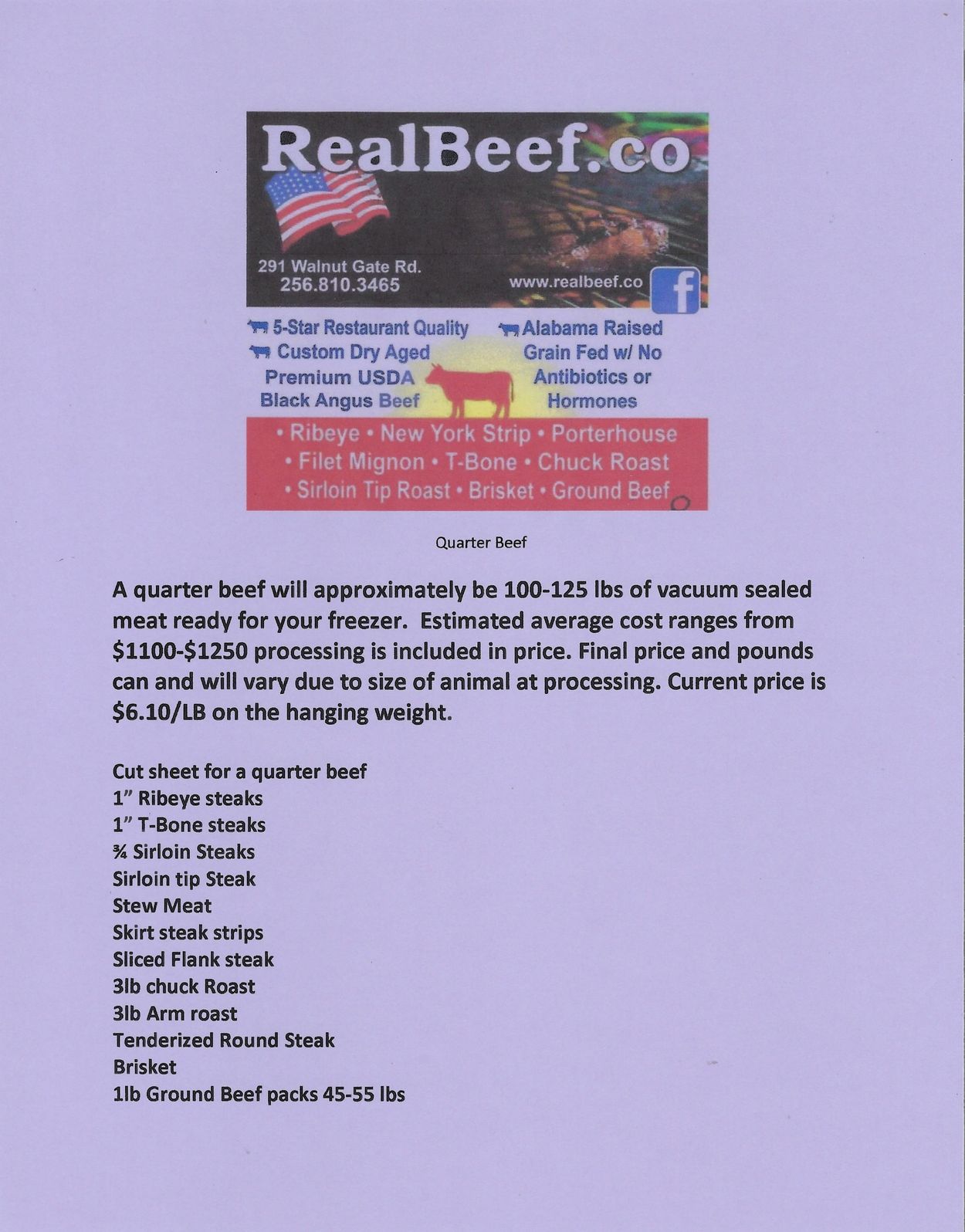 RealBeef.co

291 Walnut Gate Rd.
256.810.3465

www.realbeef.co

f

5-Star Restaurant Quality
Custom Dry Aged
Premium USDA
Black Angus Beef

Alabama Raised
Grain Fed w/ No
Antibiotics or
Hormones

• Ribeye • New York Strip • Porterhouse
• Filet Mignon • T-Bone • Chuck Roast
• Sirloin Tip Roast • Brisket • Ground Beef

Quarter Beef

A quarter beef will approximately be 100-125 lbs of vacuum sealed meat ready for your freezer. Estimated average cost ranges from \$1100-\$1250 processing is included in price. Final price and pounds can and will vary due to size of animal at processing. Current price is \$6.10/LB on the hanging weight.

Cut sheet for a quarter beef
1" Ribeye steaks
1" T-Bone steaks
¾ Sirloin Steaks
Sirloin tip Steak
Stew Meat
Skirt steak strips
Sliced Flank steak
3lb chuck Roast
3lb Arm roast
Tenderized Round Steak
Brisket
1lb Ground Beef packs 45-55 lbs